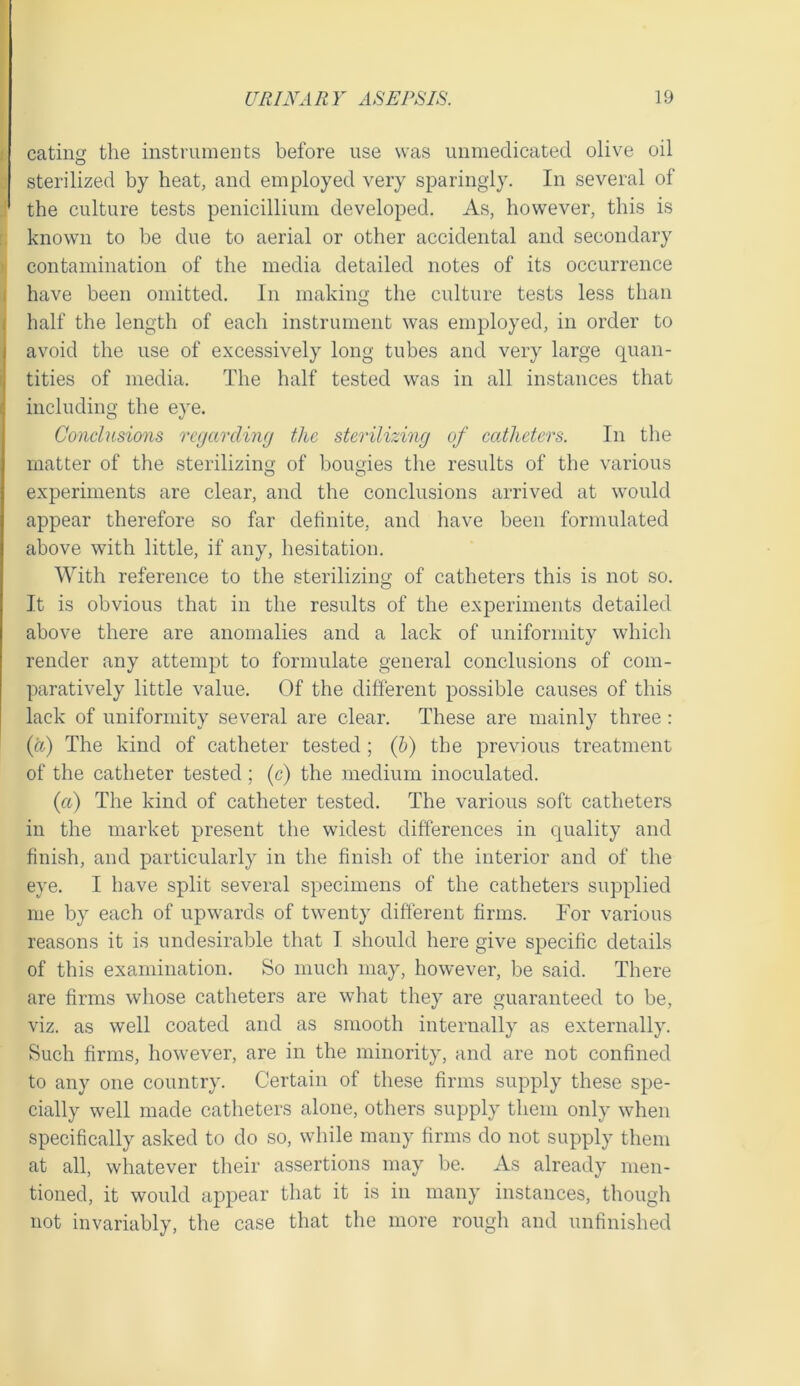 URINARY ASEPSIS. 19

cating the instruments before use was unmedicated olive oil sterilized by heat, and employed very sparingly. In several of the culture tests penicillium developed. As, however, this is known to be due to aerial or other accidental and secondary contamination of the media detailed notes of its occurrence have been omitted. In making the culture tests less than half the length of each instrument was employed, in order to avoid the use of excessively long tubes and very large quantities of media. The half tested was in all instances that including the eye.

Conclusions regarding the sterilizing of catheters. In the matter of the sterilizing of bougies the results of the various experiments are clear, and the conclusions arrived at would appear therefore so far definite, and have been formulated above with little, if any, hesitation.

With reference to the sterilizing of catheters this is not so. It is obvious that in the results of the experiments detailed above there are anomalies and a lack of uniformity which render any attempt to formulate general conclusions of comparatively little value. Of the different possible causes of this lack of uniformity several are clear. These are mainly three: (a) The kind of catheter tested; (b) the previous treatment of the catheter tested; (c) the medium inoculated.

(a) The kind of catheter tested. The various soft catheters in the market present the widest differences in quality and finish, and particularly in the finish of the interior and of the eye. I have split several specimens of the catheters supplied me by each of upwards of twenty different firms. For various reasons it is undesirable that I should here give specific details of this examination. So much may, however, be said. There are firms whose catheters are what they are guaranteed to be, viz. as well coated and as smooth internally as externally. Such firms, however, are in the minority, and are not confined to any one country. Certain of these firms supply these specially well made catheters alone, others supply them only when specifically asked to do so, while many firms do not supply them at all, whatever their assertions may be. As already mentioned, it would appear that it is in many instances, though not invariably, the case that the more rough and unfinished